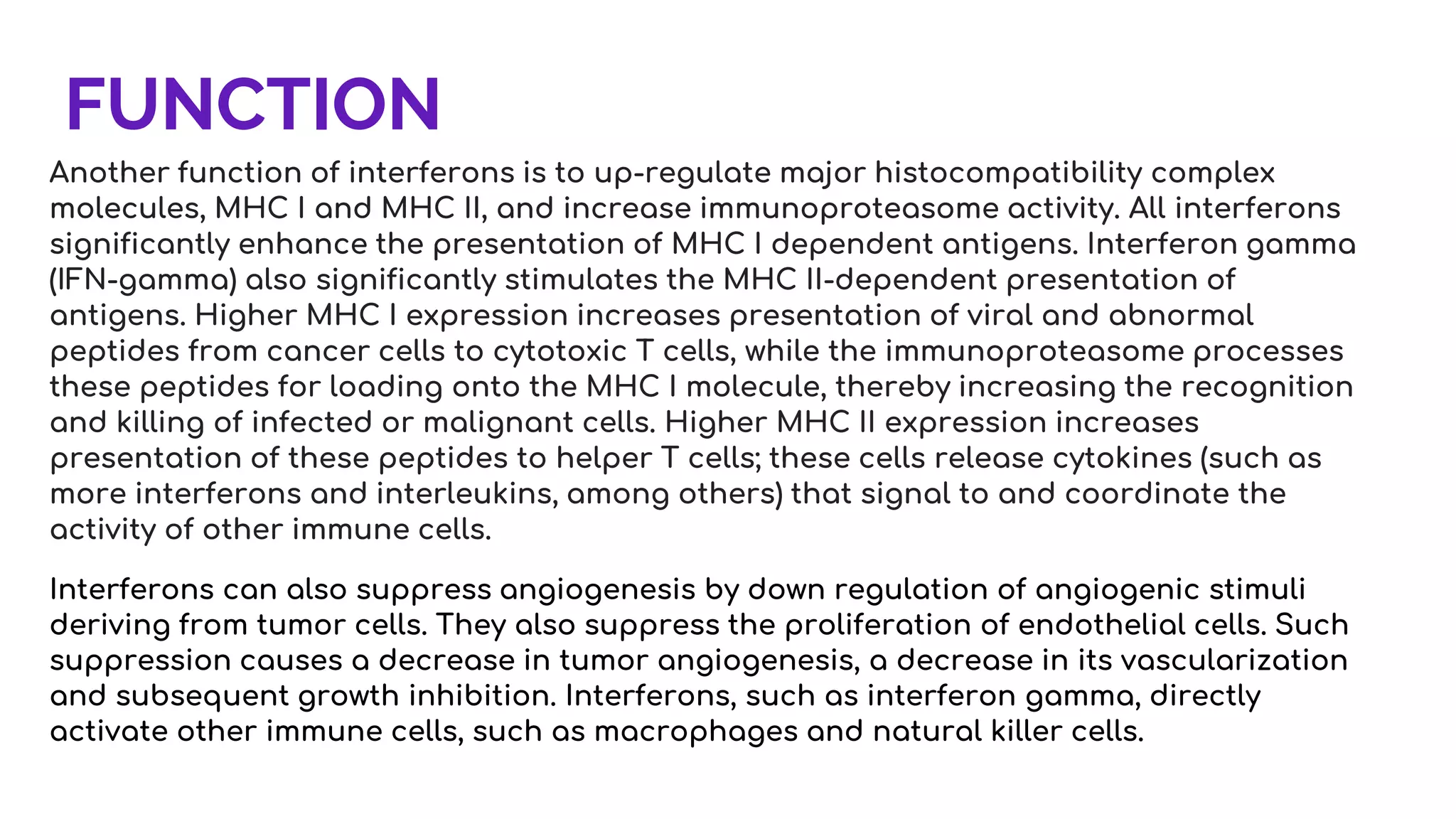 FUNCTION

Another function of interferons is to up-regulate major histocompatibility complex molecules, MHC I and MHC II, and increase immunoproteasome activity. All interferons significantly enhance the presentation of MHC I dependent antigens. Interferon gamma (IFN-gamma) also significantly stimulates the MHC II-dependent presentation of antigens. Higher MHC I expression increases presentation of viral and abnormal peptides from cancer cells to cytotoxic T cells, while the immunoproteasome processes these peptides for loading onto the MHC I molecule, thereby increasing the recognition and killing of infected or malignant cells. Higher MHC II expression increases presentation of these peptides to helper T cells; these cells release cytokines (such as more interferons and interleukins, among others) that signal to and coordinate the activity of other immune cells.

Interferons can also suppress angiogenesis by down regulation of angiogenic stimuli deriving from tumor cells. They also suppress the proliferation of endothelial cells. Such suppression causes a decrease in tumor angiogenesis, a decrease in its vascularization and subsequent growth inhibition. Interferons, such as interferon gamma, directly activate other immune cells, such as macrophages and natural killer cells.